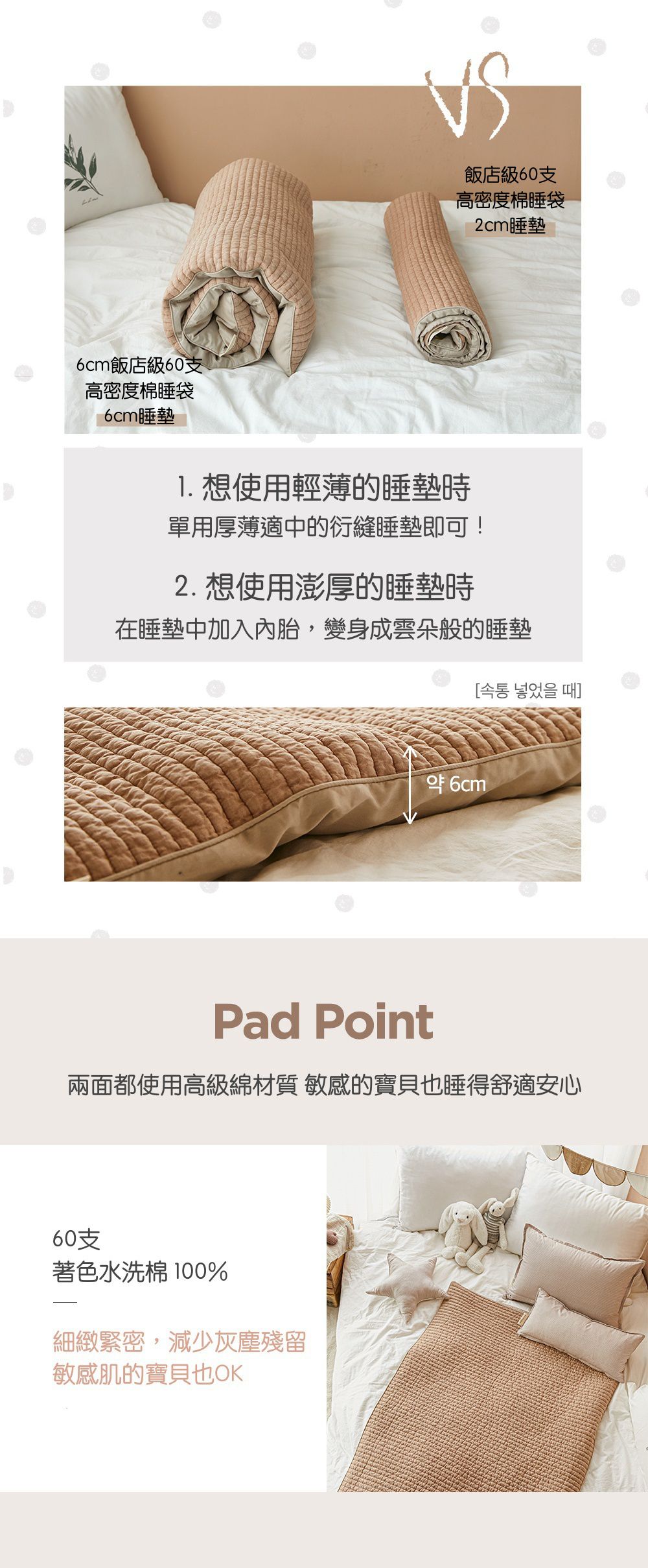 VS

飯店級60支
高密度棉睡袋
2cm睡墊

6cm飯店級60支
高密度棉睡袋
6cm睡墊

1. 想使用輕薄的睡墊時
單用厚薄適中的衍縫睡墊即可！

2. 想使用澎厚的睡墊時
在睡墊中加入內胎，變身成雲朵般的睡墊

[속통 넣었을 때]

약 6cm

Pad Point

兩面都使用高級綿材質 敏感的寶貝也睡得舒適安心

60支
著色水洗棉 100%

細緻緊密，減少灰塵殘留
敏感肌的寶貝也OK